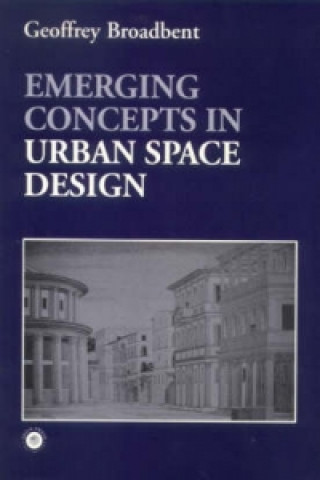 Geoffrey Broadbent

EMERGING CONCEPTS IN URBAN SPACE DESIGN